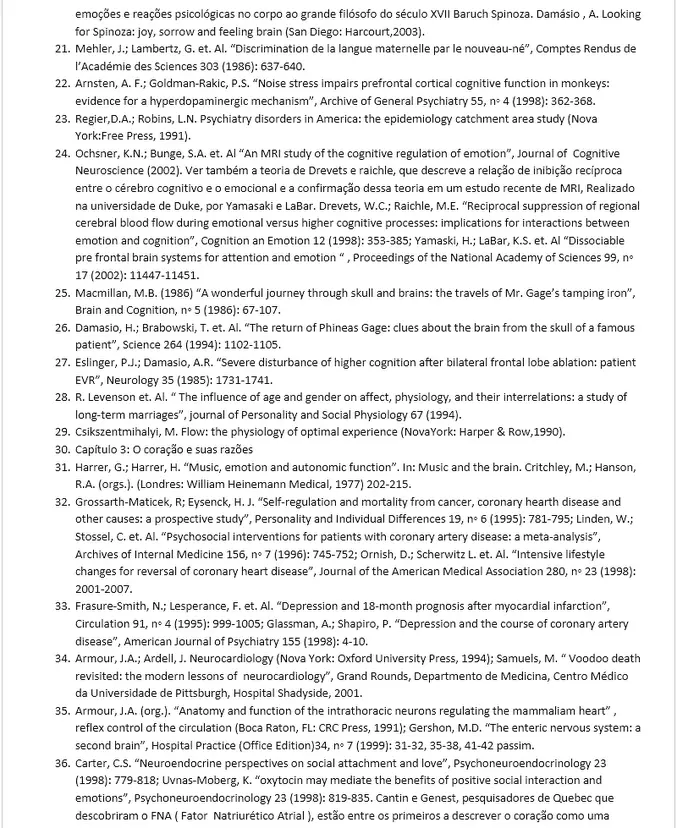 emoções e reações psicológicas no corpo ao grande filósofo do século XVII Baruch Spinoza. Damásio , A. Looking for Spinoza: joy, sorrow and feeling brain (San Diego: Harcourt,2003).

21. Mehler, J.; Lambertz, G. et. Al. "Discrimination de la langue maternelle par le nouveau-né", Comptes Rendus de l'Académie des Sciences 303 (1986): 637-640.

22. Arnsten, A. F.; Goldman-Rakic, P.S. "Noise stress impairs prefrontal cortical cognitive function in monkeys: evidence for a hyperdopaminergic mechanism", Archive of General Psychiatry 55, nº 4 (1998): 362-368.

23. Regier,D.A.; Robins, L.N. Psychiatry disorders in America: the epidemiology catchment area study (Nova York:Free Press, 1991).

24. Ochsner, K.N.; Bunge, S.A. et. Al "An MRI study of the cognitive regulation of emotion", Journal of Cognitive Neuroscience (2002). Ver também a teoria de Drevets e raichle, que descreve a relação de inibição recíproca entre o cérebro cognitivo e o emocional e a confirmação dessa teoria em um estudo recente de MRI, Realizado na universidade de Duke, por Yamasaki e LaBar. Drevets, W.C.; Raichle, M.E. "Reciprocal suppression of regional cerebral blood flow during emotional versus higher cognitive processes: implications for interactions between emotion and cognition", Cognition an Emotion 12 (1998): 353-385; Yamaski, H.; LaBar, K.S. et. Al "Dissociable pre frontal brain systems for attention and emotion " , Proceedings of the National Academy of Sciences 99, nº 17 (2002): 11447-11451.

25. Macmillan, M.B. (1986) "A wonderful journey through skull and brains: the travels of Mr. Gage's tamping iron", Brain and Cognition, nº 5 (1986): 67-107.

26. Damasio, H.; Brabowski, T. et. Al. "The return of Phineas Gage: clues about the brain from the skull of a famous patient", Science 264 (1994): 1102-1105.

27. Eslinger, P.J.; Damasio, A.R. "Severe disturbance of higher cognition after bilateral frontal lobe ablation: patient EVR", Neurology 35 (1985): 1731-1741.

28. R. Levenson et. Al. " The influence of age and gender on affect, physiology, and their interrelations: a study of long-term marriages", journal of Personality and Social Physiology 67 (1994).

29. Csikszentmihalyi, M. Flow: the physiology of optimal experience (NovaYork: Harper & Row,1990).

30. Capítulo 3: O coração e suas razões

31. Harrer, G.; Harrer, H. "Music, emotion and autonomic function". In: Music and the brain. Critchley, M.; Hanson, R.A. (orgs.). (Londres: William Heinemann Medical, 1977) 202-215.

32. Grossarth-Maticek, R; Eysenck, H. J. "Self-regulation and mortality from cancer, coronary hearth disease and other causes: a prospective study", Personality and Individual Differences 19, nº 6 (1995): 781-795; Linden, W.; Stossel, C. et. Al. "Psychosocial interventions for patients with coronary artery disease: a meta-analysis", Archives of Internal Medicine 156, nº 7 (1996): 745-752; Ornish, D.; Scherwitz L. et. Al. "Intensive lifestyle changes for reversal of coronary heart disease", Journal of the American Medical Association 280, nº 23 (1998): 2001-2007.

33. Frasure-Smith, N.; Lesperance, F. et. Al. "Depression and 18-month prognosis after myocardial infarction", Circulation 91, nº 4 (1995): 999-1005; Glassman, A.; Shapiro, P. "Depression and the course of coronary artery disease", American Journal of Psychiatry 155 (1998): 4-10.

34. Armour, J.A.; Ardell, J. Neurocardiology (Nova York: Oxford University Press, 1994); Samuels, M. " Voodoo death revisited: the modern lessons of neurocardiology", Grand Rounds, Departmento de Medicina, Centro Médico da Universidade de Pittsburgh, Hospital Shadyside, 2001.

35. Armour, J.A. (org.). "Anatomy and function of the intrathoracic neurons regulating the mammaliam heart" , reflex control of the circulation (Boca Raton, FL: CRC Press, 1991); Gershon, M.D. "The enteric nervous system: a second brain", Hospital Practice (Office Edition)34, nº 7 (1999): 31-32, 35-38, 41-42 passim.

36. Carter, C.S. "Neuroendocrine perspectives on social attachment and love", Psychoneuroendocrinology 23 (1998): 779-818; Uvnas-Moberg, K. "oxytocin may mediate the benefits of positive social interaction and emotions", Psychoneuroendocrinology 23 (1998): 819-835. Cantin e Genest, pesquisadores de Quebec que descobriram o FNA ( Fator Natriurético Atrial ), estão entre os primeiros a descrever o coração como uma